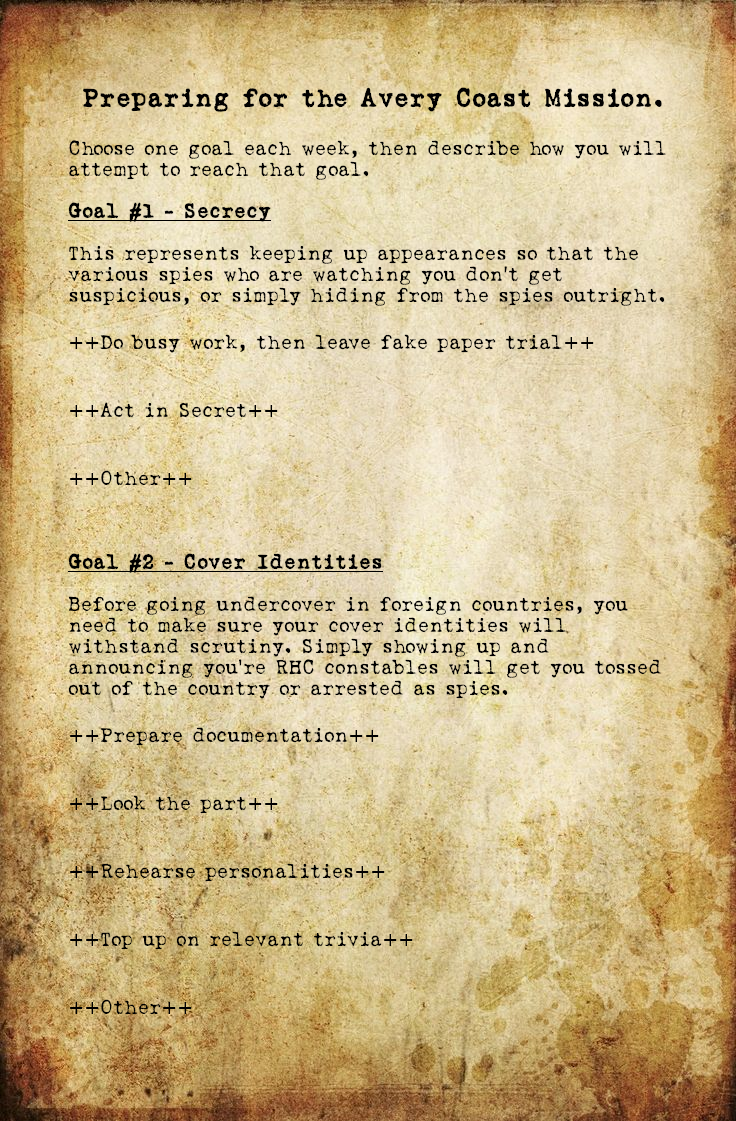 Preparing for the Avery Coast Mission.

Choose one goal each week, then describe how you will attempt to reach that goal.

Goal #1 - Secrecy

This represents keeping up appearances so that the various spies who are watching you don't get suspicious, or simply hiding from the spies outright.

++Do busy work, then leave fake paper trial++

++Act in Secret++

++Other++

Goal #2 - Cover Identities

Before going undercover in foreign countries, you need to make sure your cover identities will withstand scrutiny. Simply showing up and announcing you're RHC constables will get you tossed out of the country or arrested as spies.

++Prepare documentation++

++Look the part++

++Rehearse personalities++

++Top up on relevant trivia++

++Other++